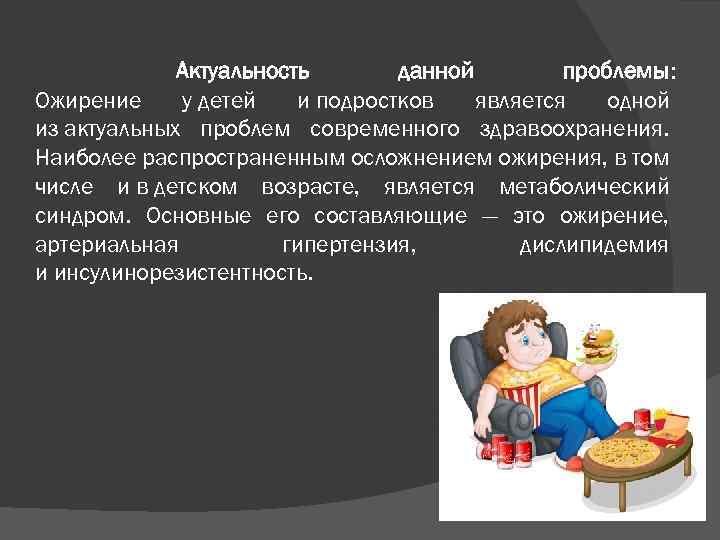 Актуальность данной проблемы: Ожирение у детей и подростков является одной из актуальных проблем современного здравоохранения. Наиболее распространенным осложнением ожирения, в том числе и в детском возрасте, является метаболический синдром. Основные его составляющие — это ожирение, артериальная гипертензия, дислипидемия и инсулинорезистентность.